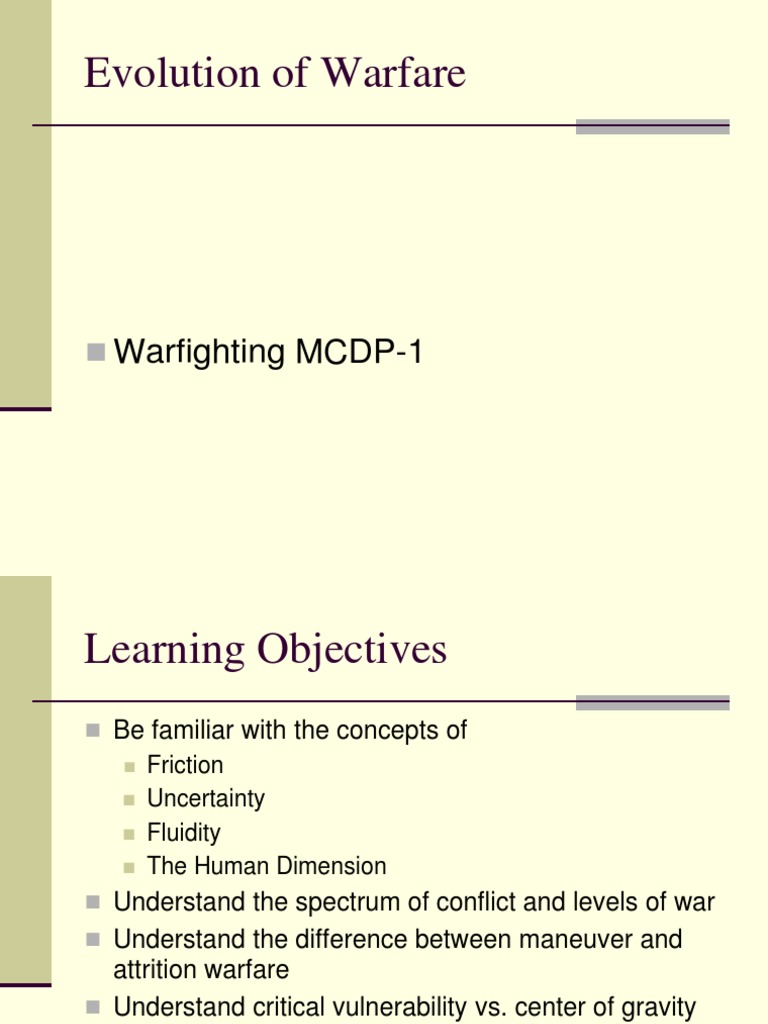 Evolution of Warfare

Warfighting MCDP-1

Learning Objectives

Be familiar with the concepts of
Friction
Uncertainty
Fluidity
The Human Dimension
Understand the spectrum of conflict and levels of war
Understand the difference between maneuver and attrition warfare
Understand critical vulnerability vs. center of gravity